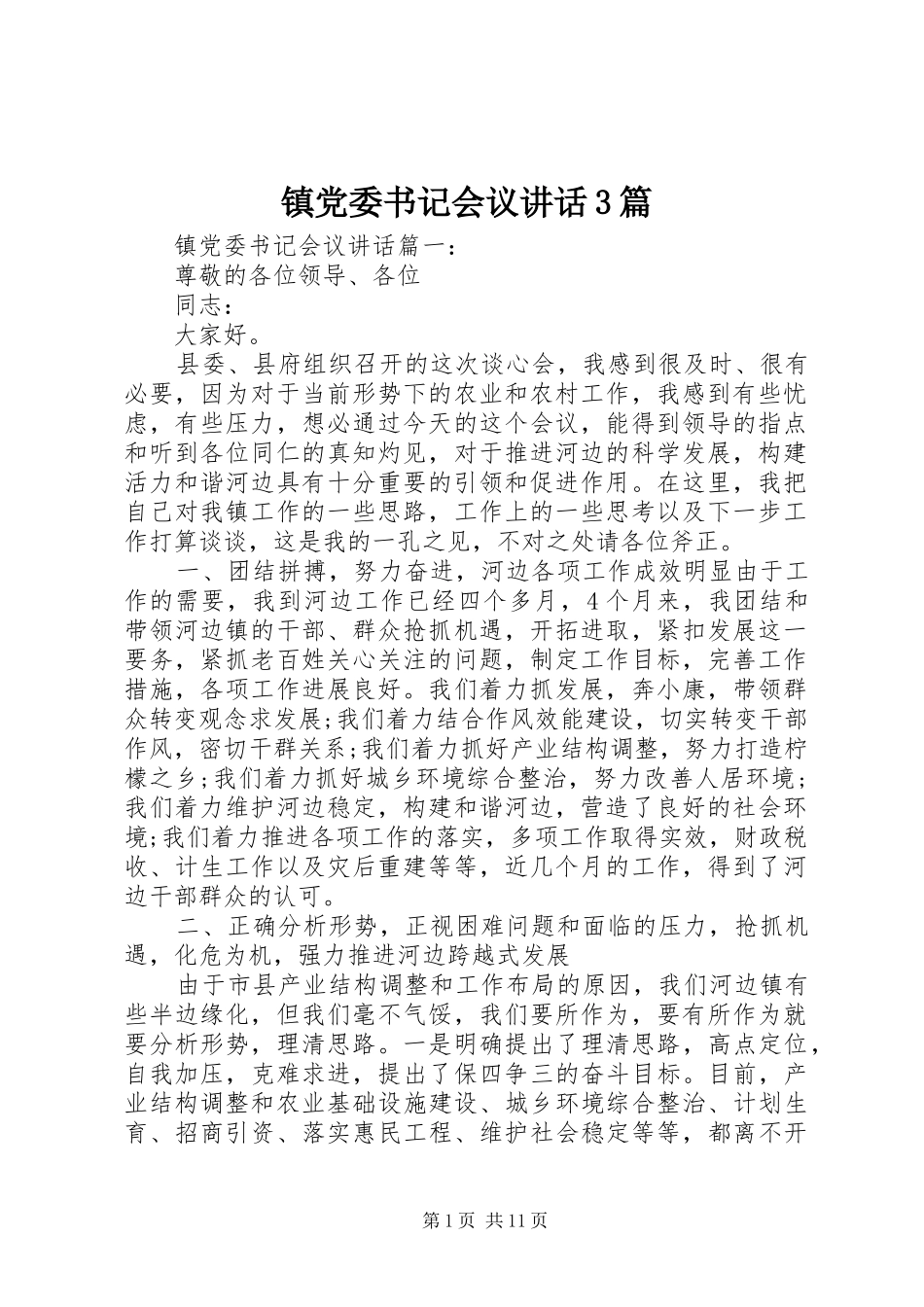 镇党委书记会议讲话3篇

镇党委书记会议讲话篇一：

尊敬的各位领导、各位

同志：

大家好。

县委、县府组织召开的这次谈心会，我感到很及时、很有必要，因为对于当前形势下的农业和农村工作，我感到有些忧虑，有些压力，想必通过今天的这个会议，能得到领导的指点和听到各位同仁的真知灼见，对于推进河边的科学发展，构建活力和谐河边具有十分重要的引领和促进作用。在这里，我把自己对我镇工作的一些思路，工作上的一些思考以及下一步工作打算谈谈，这是我的一孔之见，不对之处请各位斧正。

一、团结拼搏，努力奋进，河边各项工作成效明显由于工作的需要，我到河边工作已经四个多月，4个月来，我团结和带领河边镇的干部、群众抢抓机遇，开拓进取，紧扣发展这一要务，紧抓老百姓关心关注的问题，制定工作目标，完善工作措施，各项工作进展良好。我们着力抓发展，奔小康，带领群众转变观念求发展;我们着力结合作风效能建设，切实转变干部作风，密切干群关系;我们着力抓好产业结构调整，努力打造柠檬之乡;我们着力抓好城乡环境综合整治，努力改善人居环境;我们着力维护河边稳定，构建和谐河边，营造了良好的社会环境;我们着力推进各项工作的落实，多项工作取得实效，财政税收、计生工作以及灾后重建等等，近几个月的工作，得到了河边干部群众的认可。

二、正确分析形势，正视困难问题和面临的压力，抢抓机遇，化危为机，强力推进河边跨越式发展

由于市县产业结构调整和工作布局的原因，我们河边镇有些半边缘化，但我们毫不气馁，我们要所作为，要有所作为就要分析形势，理清思路。一是明确提出了理清思路，高点定位，自我加压，克难求进，提出了保四争三的奋斗目标。目前，产业结构调整和农业基础设施建设、城乡环境综合整治、计划生育、招商引资、落实惠民工程、维护社会稳定等等，都离不开

第1页 共11页